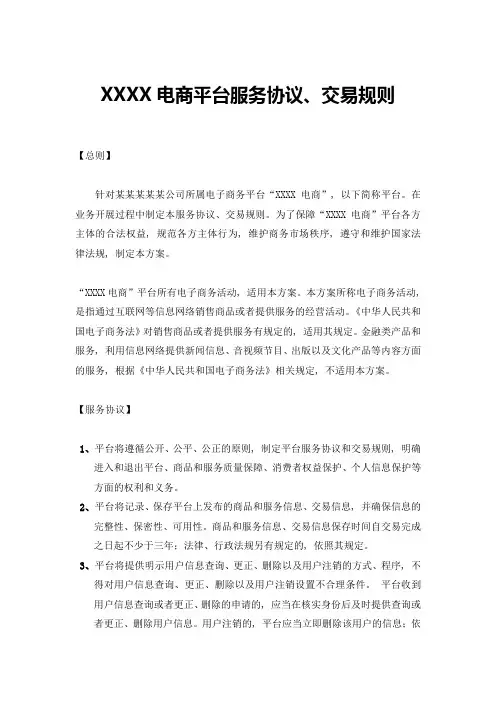 XXXX 电商平台服务协议、交易规则

【总则】

针对某某某某某公司所属电子商务平台“XXXX 电商”，以下简称平台。在业务开展过程中制定本服务协议、交易规则。为了保障“XXXX 电商”平台各方主体的合法权益，规范各方主体行为，维护商务市场秩序，遵守和维护国家法律法规，制定本方案。

“XXXX 电商”平台所有电子商务活动，适用本方案。本方案所称电子商务活动，是指通过互联网等信息网络销售商品或者提供服务的经营活动。《中华人民共和国电子商务法》对销售商品或者提供服务有规定的，适用其规定。金融类产品和服务，利用信息网络提供新闻信息、音视频节目、出版以及文化产品等内容方面的服务，根据《中华人民共和国电子商务法》相关规定，不适用本方案。

【服务协议】

1、平台将遵循公开、公平、公正的原则，制定平台服务协议和交易规则，明确进入和退出平台、商品和服务质量保障、消费者权益保护、个人信息保护等方面的权利和义务。

2、平台将记录、保存平台上发布的商品和服务信息、交易信息，并确保信息的完整性、保密性、可用性。商品和服务信息、交易信息保存时间自交易完成之日起不少于三年；法律、行政法规另有规定的，依照其规定。

3、平台将提供明示用户信息查询、更正、删除以及用户注销的方式、程序，不得对用户信息查询、更正、删除以及用户注销设置不合理条件。 平台收到用户信息查询或者更正、删除的申请的，应当在核实身份后及时提供查询或者更正、删除用户信息。用户注销的，平台应当立即删除该用户的信息；依